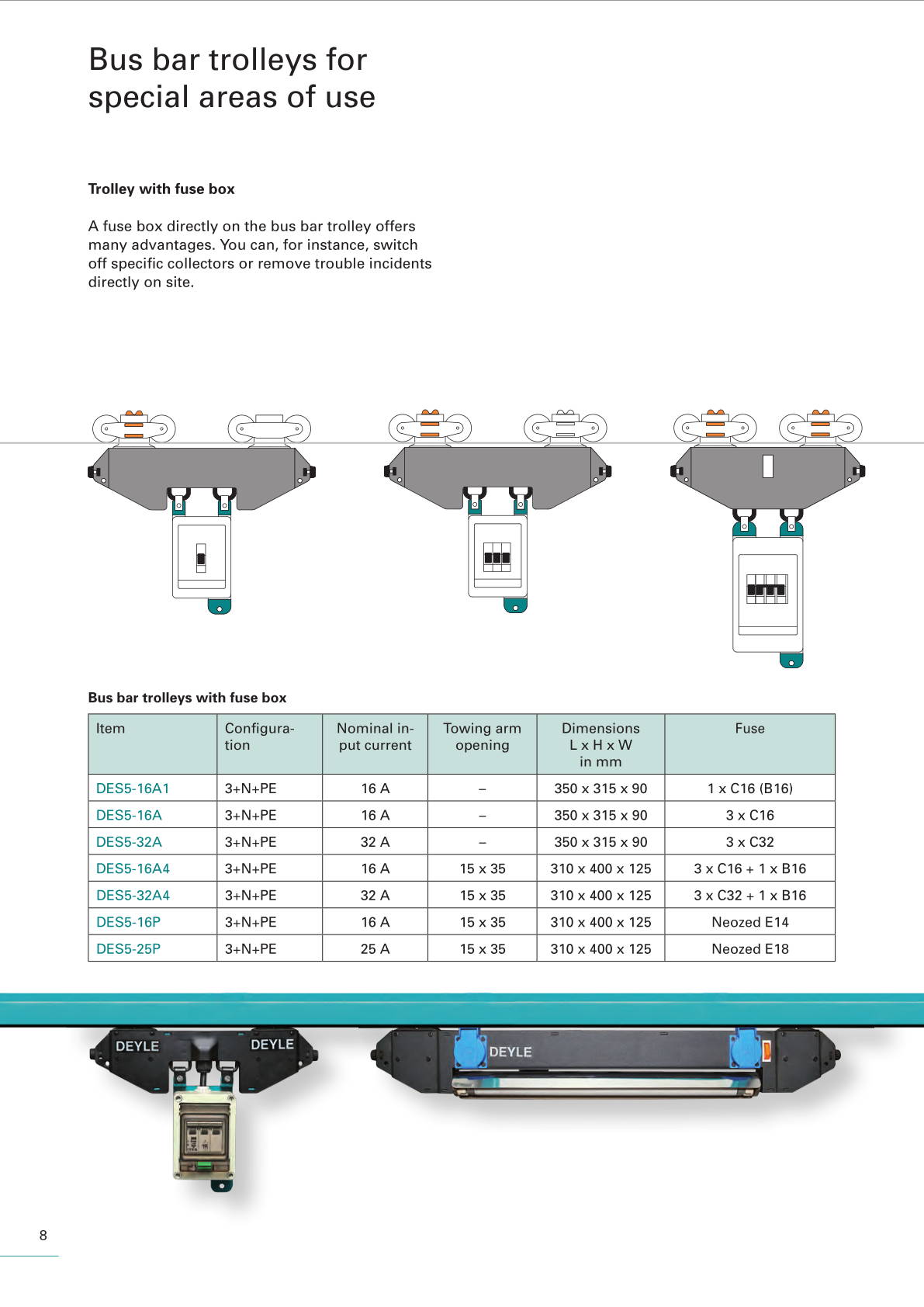 Bus bar trolleys for special areas of use

Trolley with fuse box

A fuse box directly on the bus bar trolley offers many advantages. You can, for instance, switch off specific collectors or remove trouble incidents directly on site.

Bus bar trolleys with fuse box

| Item | Configuration | Nominal input current | Towing arm opening | Dimensions L x H x W in mm | Fuse |
|---|---|---|---|---|---|
| DES5-16A1 | 3+N+PE | 16 A | – | 350 x 315 x 90 | 1 x C16 (B16) |
| DES5-16A | 3+N+PE | 16 A | – | 350 x 315 x 90 | 3 x C16 |
| DES5-32A | 3+N+PE | 32 A | – | 350 x 315 x 90 | 3 x C32 |
| DES5-16A4 | 3+N+PE | 16 A | 15 x 35 | 310 x 400 x 125 | 3 x C16 + 1 x B16 |
| DES5-32A4 | 3+N+PE | 32 A | 15 x 35 | 310 x 400 x 125 | 3 x C32 + 1 x B16 |
| DES5-16P | 3+N+PE | 16 A | 15 x 35 | 310 x 400 x 125 | Neozed E14 |
| DES5-25P | 3+N+PE | 25 A | 15 x 35 | 310 x 400 x 125 | Neozed E18 |

DEYLE DEYLE

DEYLE

8